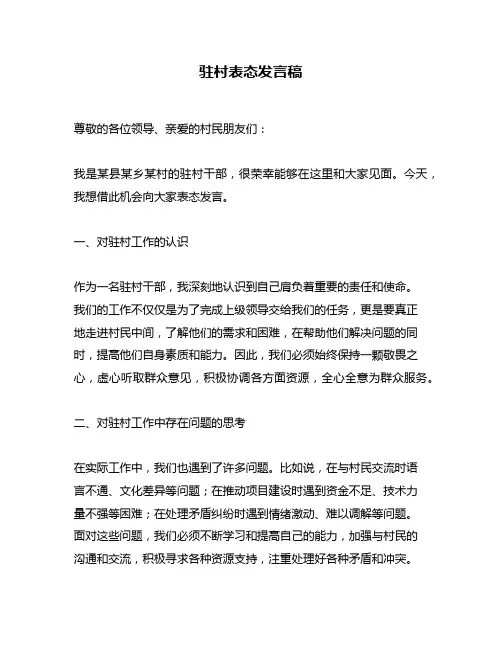 驻村表态发言稿

尊敬的各位领导、亲爱的村民朋友们：

我是某县某乡某村的驻村干部，很荣幸能够在这里和大家见面。今天，我想借此机会向大家表态发言。

一、对驻村工作的认识

作为一名驻村干部，我深刻地认识到自己肩负着重要的责任和使命。我们的工作不仅仅是为了完成上级领导交给我们的任务，更是要真正地走进村民中间，了解他们的需求和困难，在帮助他们解决问题的同时，提高他们自身素质和能力。因此，我们必须始终保持一颗敬畏之心，虚心听取群众意见，积极协调各方面资源，全心全意为群众服务。

二、对驻村工作中存在问题的思考

在实际工作中，我们也遇到了许多问题。比如说，在与村民交流时语言不通、文化差异等问题；在推动项目建设时遇到资金不足、技术力量不强等困难；在处理矛盾纠纷时遇到情绪激动、难以调解等问题。面对这些问题，我们必须不断学习和提高自己的能力，加强与村民的沟通和交流，积极寻求各种资源支持，注重处理好各种矛盾和冲突。